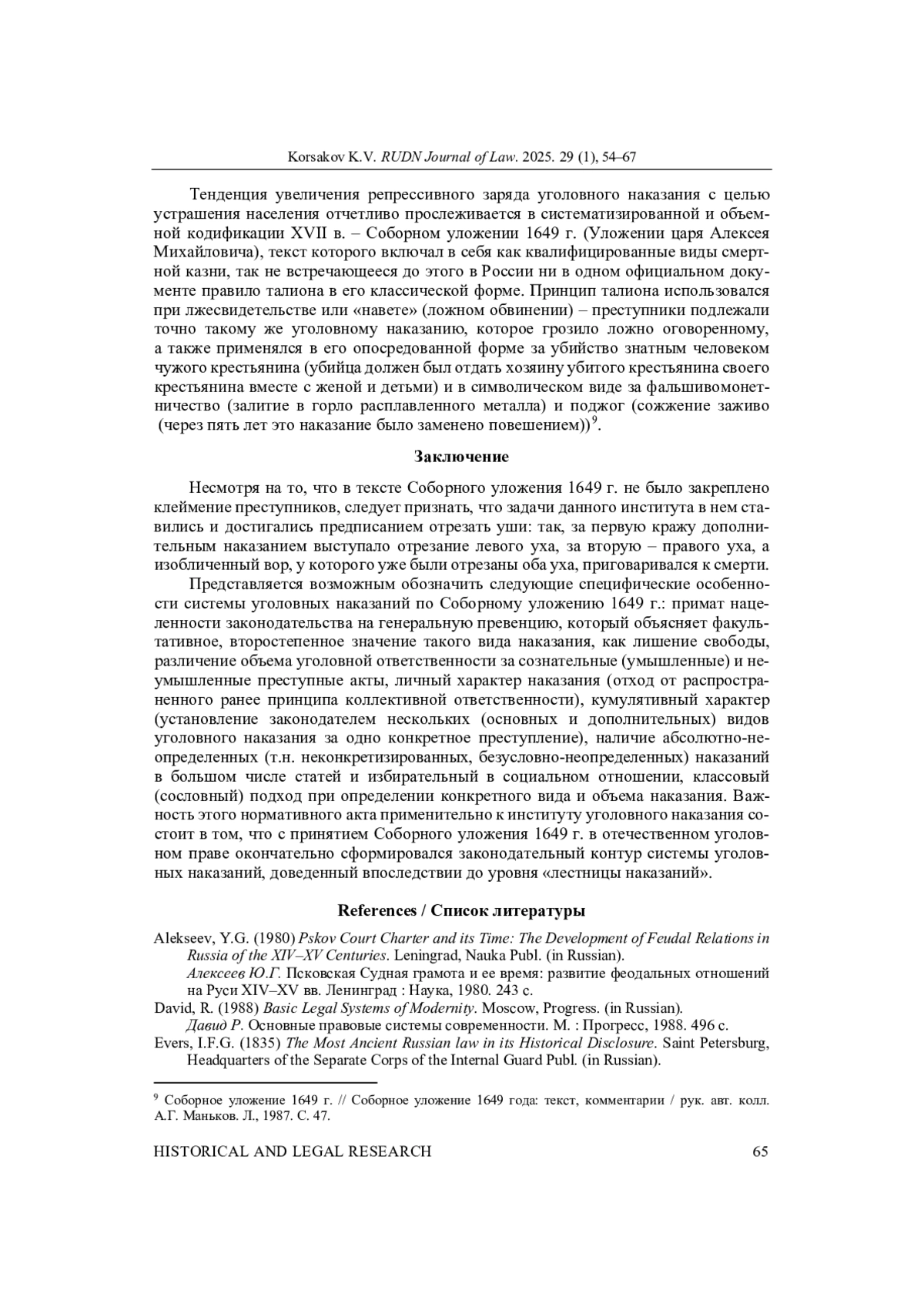 Korsakov K.V. RUDN Journal of Law. 2025. 29 (1), 54–67

Тенденция увеличения репрессивного заряда уголовного наказания с целью устрашения населения отчетливо прослеживается в систематизированной и объемной кодификации XVII в. – Соборном уложении 1649 г. (Уложении царя Алексея Михайловича), текст которого включал в себя как квалифицированные виды смертной казни, так не встречающееся до этого в России ни в одном официальном документе правило талиона в его классической форме. Принцип талиона использовался при лжесвидетельстве или «навете» (ложном обвинении) – преступники подлежали точно такому же уголовному наказанию, которое грозило ложно оговоренному, а также применялся в его опосредованной форме за убийство знатным человеком чужого крестьянина (убийца должен был отдать хозяину убитого крестьянина своего крестьянина вместе с женой и детьми) и в символическом виде за фальшивомонетничество (залитие в горло расплавленного металла) и поджог (сожжение заживо (через пять лет это наказание было заменено повешением))$^9$.

Заключение

Несмотря на то, что в тексте Соборного уложения 1649 г. не было закреплено клеймение преступников, следует признать, что задачи данного института в нем ставились и достигались предписанием отрезать уши: так, за первую кражу дополнительным наказанием выступало отрезание левого уха, за вторую – правого уха, а изобличенный вор, у которого уже были отрезаны оба уха, приговаривался к смерти.

Представляется возможным обозначить следующие специфические особенности системы уголовных наказаний по Соборному уложению 1649 г.: примат нацеленности законодательства на генеральную превенцию, который объясняет факультативное, второстепенное значение такого вида наказания, как лишение свободы, различение объема уголовной ответственности за сознательные (умышленные) и неумышленные преступные акты, личный характер наказания (отход от распространенного ранее принципа коллективной ответственности), кумулятивный характер (установление законодателем нескольких (основных и дополнительных) видов уголовного наказания за одно конкретное преступление), наличие абсолютно-неопределенных (т.н. неконкретизированных, безусловно-неопределенных) наказаний в большом числе статей и избирательный в социальном отношении, классовый (сословный) подход при определении конкретного вида и объема наказания. Важность этого нормативного акта применительно к институту уголовного наказания состоит в том, что с принятием Соборного уложения 1649 г. в отечественном уголовном праве окончательно сформировался законодательный контур системы уголовных наказаний, доведенный впоследствии до уровня «лестницы наказаний».

References / Список литературы

Alekseev, Y.G. (1980) Pskov Court Charter and its Time: The Development of Feudal Relations in Russia of the XIV–XV Centuries. Leningrad, Nauka Publ. (in Russian).
Алексеев Ю.Г. Псковская Судная грамота и ее время: развитие феодальных отношений на Руси XIV–XV вв. Ленинград : Наука, 1980. 243 с.
David, R. (1988) Basic Legal Systems of Modernity. Moscow, Progress. (in Russian).
Давид Р. Основные правовые системы современности. М. : Прогресс, 1988. 496 с.
Evers, I.F.G. (1835) The Most Ancient Russian law in its Historical Disclosure. Saint Petersburg, Headquarters of the Separate Corps of the Internal Guard Publ. (in Russian).

$^9$ Соборное уложение 1649 г. // Соборное уложение 1649 года: текст, комментарии / рук. авт. колл. А.Г. Маньков. Л., 1987. С. 47.

HISTORICAL AND LEGAL RESEARCH 65